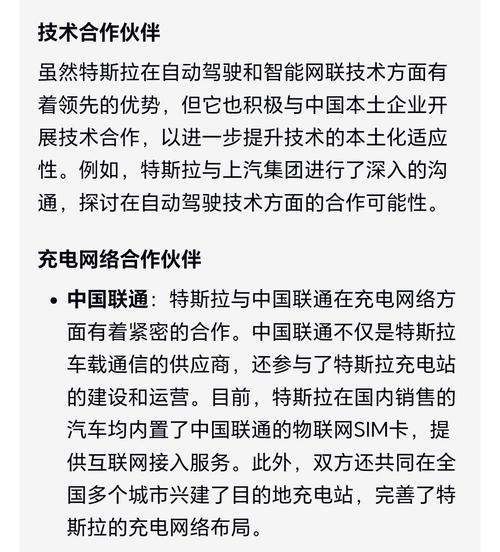 技术合作伙伴

虽然特斯拉在自动驾驶和智能网联技术方面有着领先的优势，但它也积极与中国本土企业开展技术合作，以进一步提升技术的本土化适应性。例如，特斯拉与上汽集团进行了深入的沟通，探讨在自动驾驶技术方面的合作可能性。

充电网络合作伙伴

• 中国联通：特斯拉与中国联通在充电网络方面有着紧密的合作。中国联通不仅是特斯拉车载通信的供应商，还参与了特斯拉充电站的建设和运营。目前，特斯拉在国内销售的汽车均内置了中国联通的物联网SIM卡，提供互联网接入服务。此外，双方还共同在全国多个城市兴建了目的地充电站，完善了特斯拉的充电网络布局。